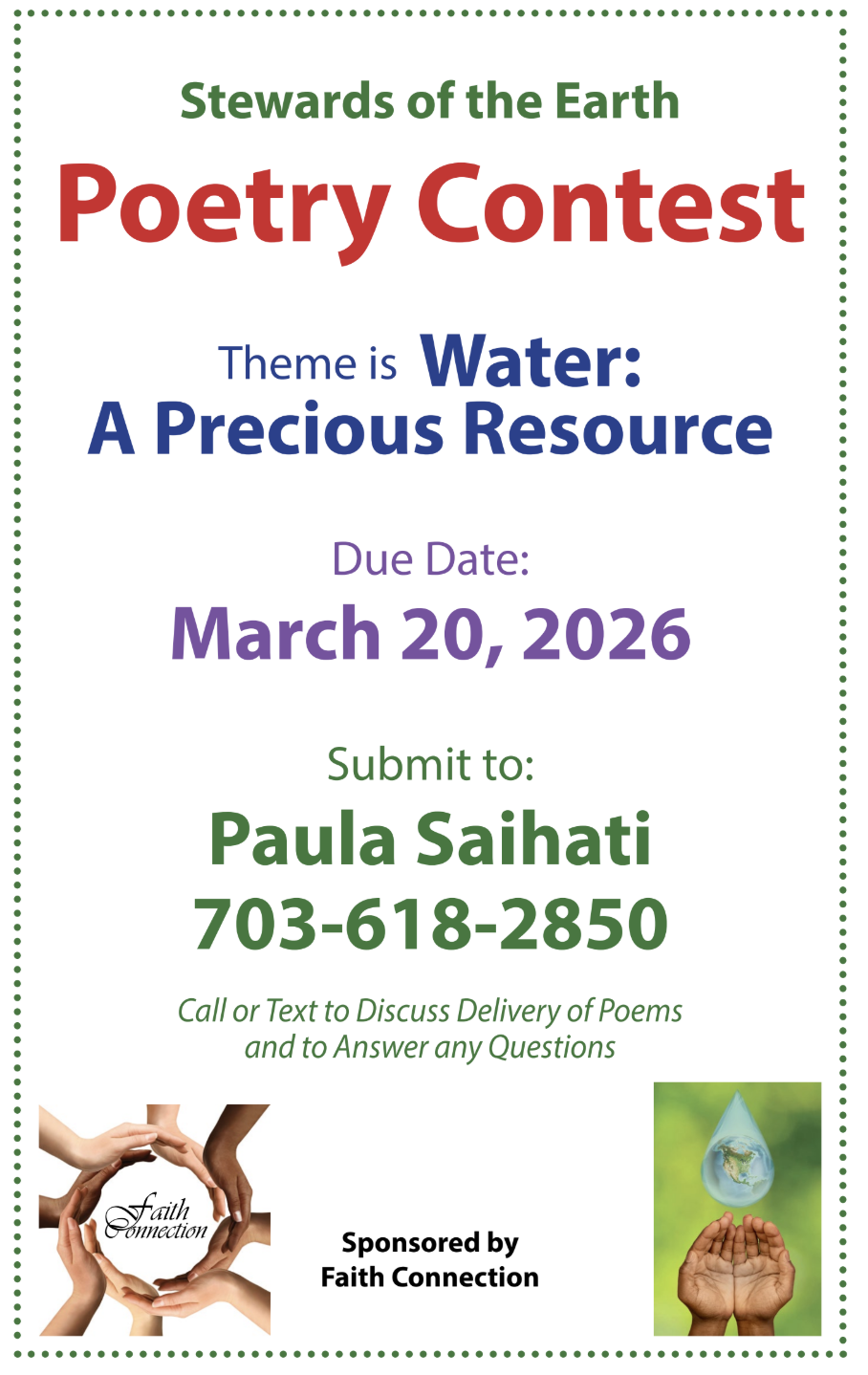 Stewards of the Earth

Poetry Contest

Theme is Water: A Precious Resource

Due Date:
March 20, 2026

Submit to:
Paula Saihati
703-618-2850

Call or Text to Discuss Delivery of Poems and to Answer any Questions

Faith Connection

Sponsored by
Faith Connection